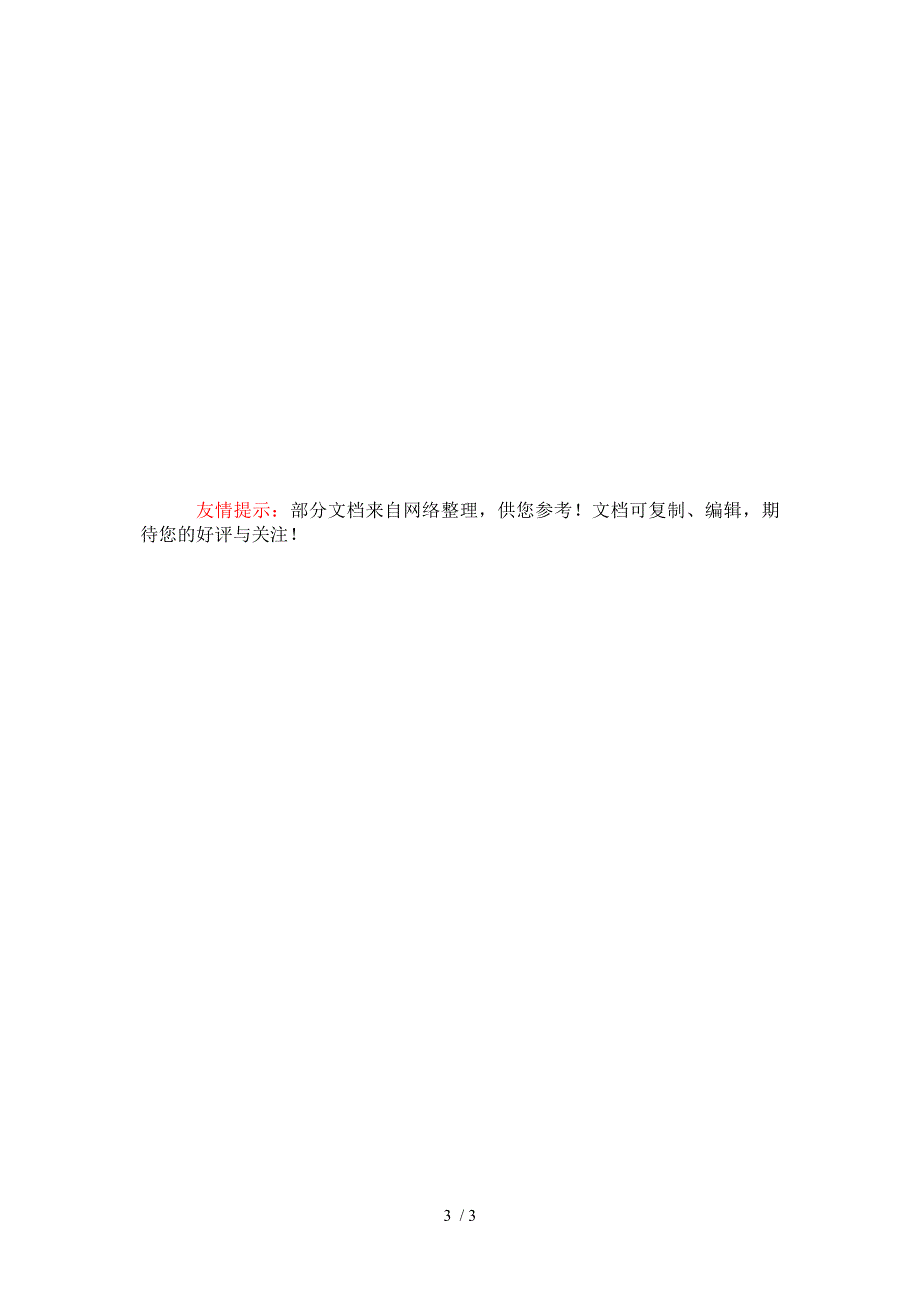 友情提示：部分文档来自网络整理，供您参考！文档可复制、编辑，期待您的好评与关注！

3 / 3